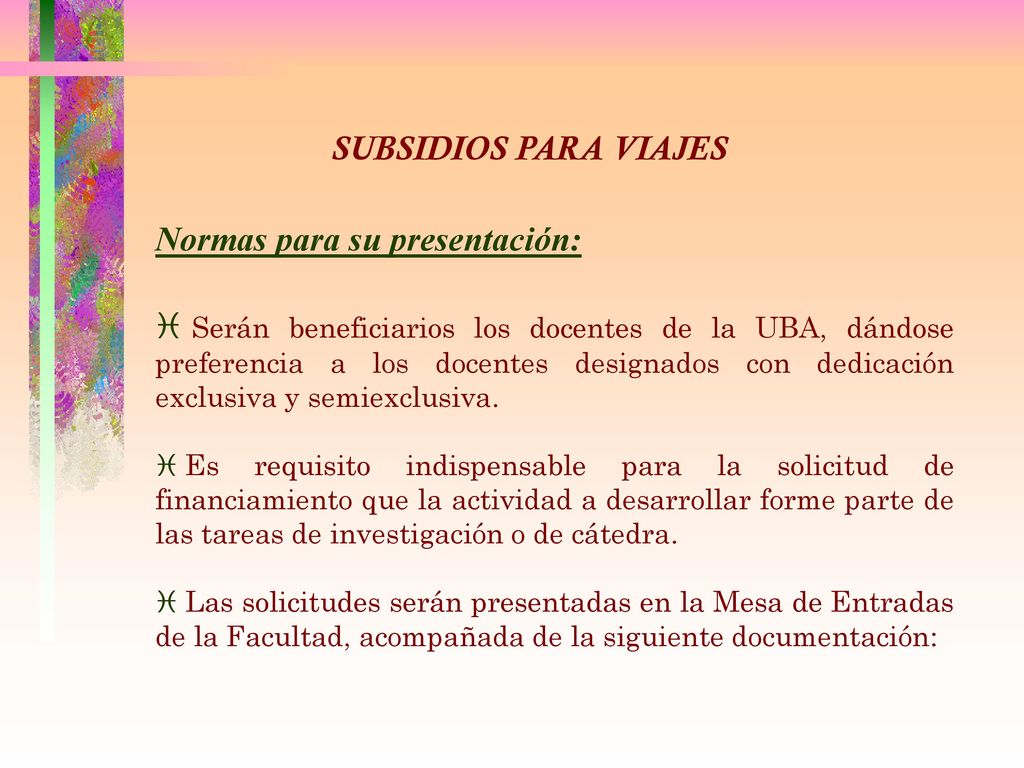 SUBSIDIOS PARA VIAJES

Normas para su presentación:

Serán beneficiarios los docentes de la UBA, dándose preferencia a los docentes designados con dedicación exclusiva y semiexclusiva.

Es requisito indispensable para la solicitud de financiamiento que la actividad a desarrollar forme parte de las tareas de investigación o de cátedra.

Las solicitudes serán presentadas en la Mesa de Entradas de la Facultad, acompañada de la siguiente documentación: